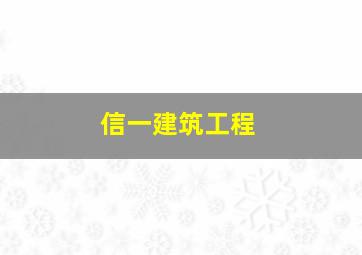 信一建筑工程